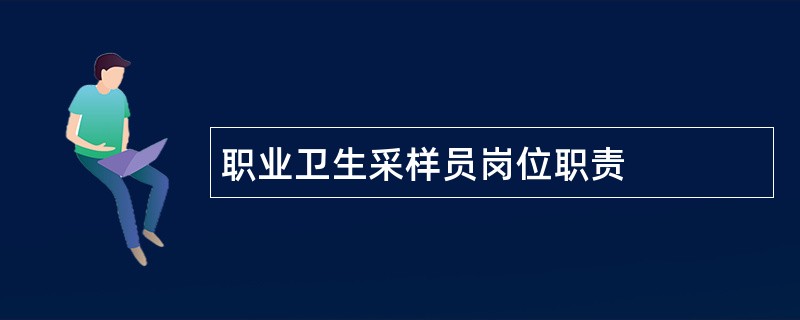 职业卫生采样员岗位职责